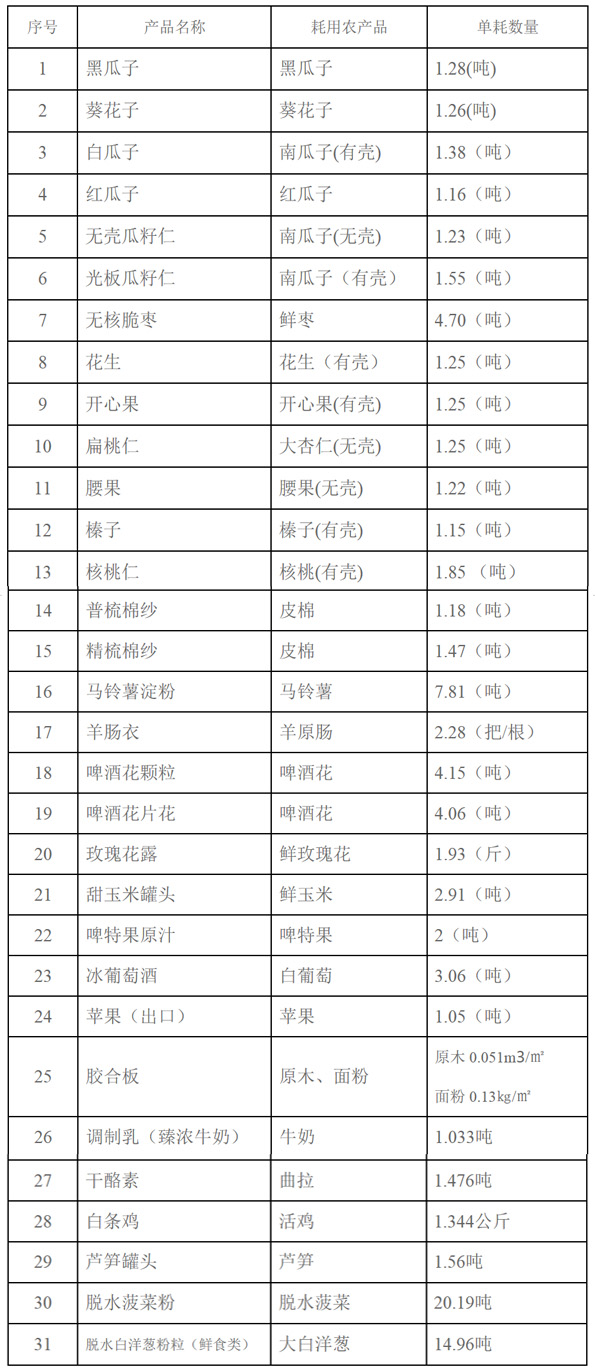 | 序号 | 产品名称 | 耗用农产品 | 单耗数量 |
|---|---|---|---|
| 1 | 黑瓜子 | 黑瓜子 | 1.28(吨) |
| 2 | 葵花子 | 葵花子 | 1.26(吨) |
| 3 | 白瓜子 | 南瓜子(有壳) | 1.38（吨） |
| 4 | 红瓜子 | 红瓜子 | 1.16（吨） |
| 5 | 无壳瓜籽仁 | 南瓜子(无壳) | 1.23（吨） |
| 6 | 光板瓜籽仁 | 南瓜子（有壳） | 1.55（吨） |
| 7 | 无核脆枣 | 鲜枣 | 4.70（吨） |
| 8 | 花生 | 花生（有壳） | 1.25（吨） |
| 9 | 开心果 | 开心果(有壳) | 1.25（吨） |
| 10 | 扁桃仁 | 大杏仁(无壳) | 1.25（吨） |
| 11 | 腰果 | 腰果(无壳) | 1.22（吨） |
| 12 | 榛子 | 榛子(有壳) | 1.15（吨） |
| 13 | 核桃仁 | 核桃(有壳) | 1.85 （吨） |
| 14 | 普梳棉纱 | 皮棉 | 1.18（吨） |
| 15 | 精梳棉纱 | 皮棉 | 1.47（吨） |
| 16 | 马铃薯淀粉 | 马铃薯 | 7.81（吨） |
| 17 | 羊肠衣 | 羊原肠 | 2.28（把/根） |
| 18 | 啤酒花颗粒 | 啤酒花 | 4.15（吨） |
| 19 | 啤酒花片花 | 啤酒花 | 4.06（吨） |
| 20 | 玫瑰花露 | 鲜玫瑰花 | 1.93（斤） |
| 21 | 甜玉米罐头 | 鲜玉米 | 2.91（吨） |
| 22 | 啤特果原汁 | 啤特果 | 2（吨） |
| 23 | 冰葡萄酒 | 白葡萄 | 3.06（吨） |
| 24 | 苹果（出口） | 苹果 | 1.05（吨） |
| 25 | 胶合板 | 原木、面粉 | 原木 0.051m3/㎡ 面粉 0.13kg/㎡ |
| 26 | 调制乳（臻浓牛奶） | 牛奶 | 1.033吨 |
| 27 | 干酪素 | 曲拉 | 1.476吨 |
| 28 | 白条鸡 | 活鸡 | 1.344公斤 |
| 29 | 芦笋罐头 | 芦笋 | 1.56吨 |
| 30 | 脱水菠菜粉 | 脱水菠菜 | 20.19吨 |
| 31 | 脱水白洋葱粉粒（鲜食类） | 大白洋葱 | 14.96吨 |